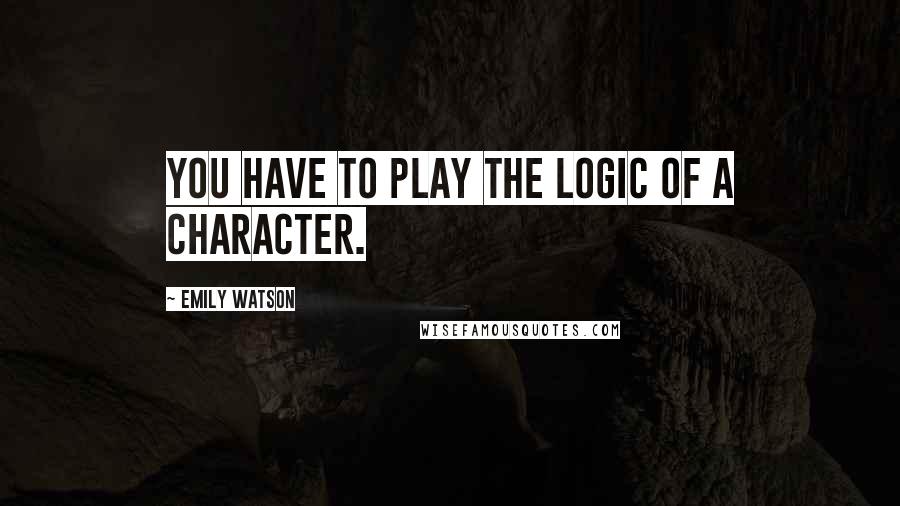 YOU HAVE TO PLAY THE LOGIC OF A CHARACTER.

~ EMILY WATSON

WISEFAMOUSQUOTES.COM